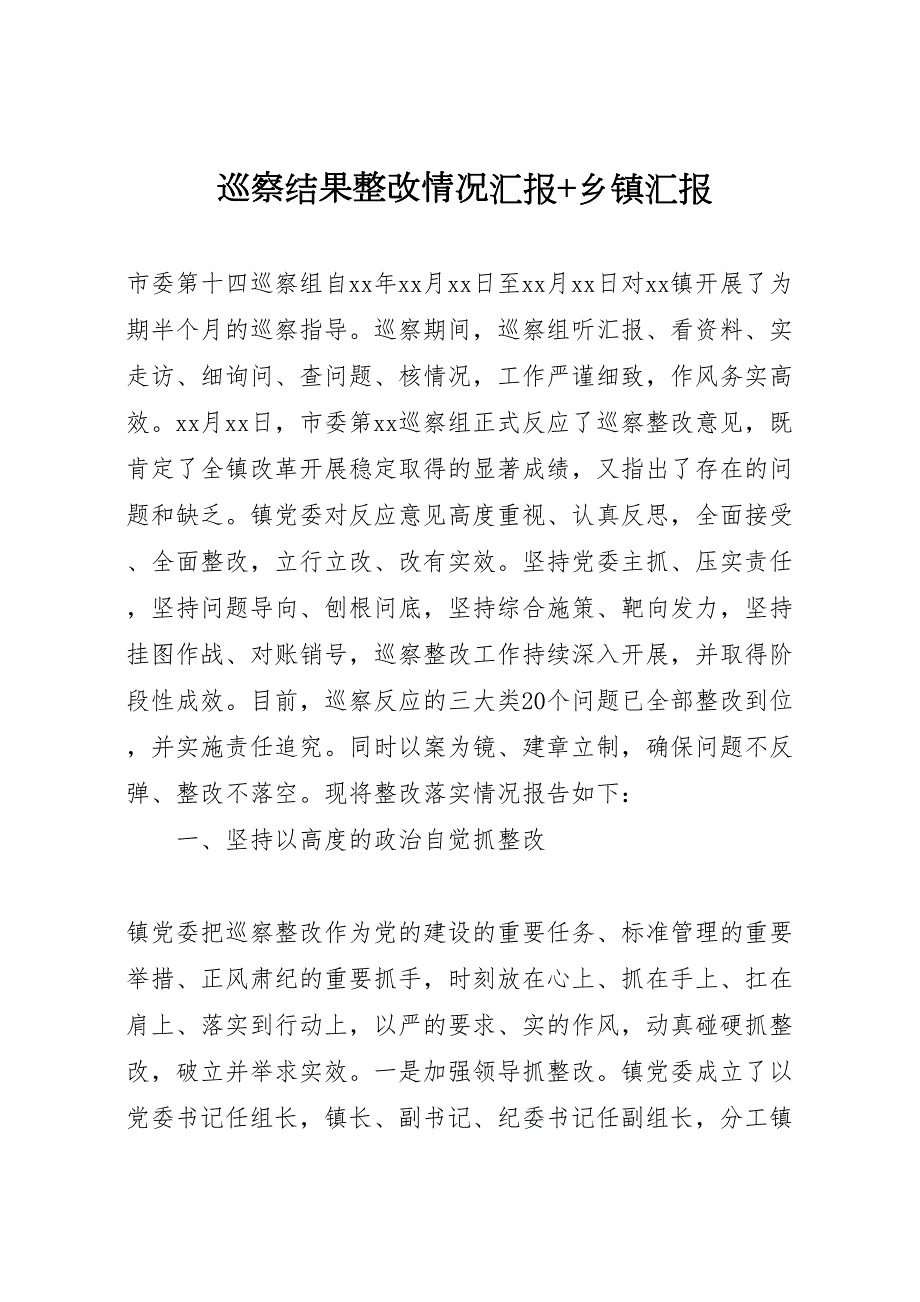 巡察结果整改情况汇报+乡镇汇报

市委第十四巡察组自xx年xx月xx日至xx月xx日对xx镇开展了为期半个月的巡察指导。巡察期间，巡察组听汇报、看资料、实走访、细询问、查问题、核情况，工作严谨细致，作风务实高效。xx月xx日，市委第xx巡察组正式反应了巡察整改意见，既肯定了全镇改革开展稳定取得的显著成绩，又指出了存在的问题和缺乏。镇党委对反应意见高度重视、认真反思，全面接受、全面整改，立行立改、改有实效。坚持党委主抓、压实责任，坚持问题导向、刨根问底，坚持综合施策、靶向发力，坚持挂图作战、对账销号，巡察整改工作持续深入开展，并取得阶段性成效。目前，巡察反应的三大类20个问题已全部整改到位，并实施责任追究。同时以案为镜、建章立制，确保问题不反弹、整改不落空。现将整改落实情况报告如下：

一、坚持以高度的政治自觉抓整改

镇党委把巡察整改作为党的建设的重要任务、标准管理的重要举措、正风肃纪的重要抓手，时刻放在心上、抓在手上、扛在肩上、落实到行动上，以严的要求、实的作风，动真碰硬抓整改，破立并举求实效。一是加强领导抓整改。镇党委成立了以党委书记任组长，镇长、副书记、纪委书记任副组长，分工镇